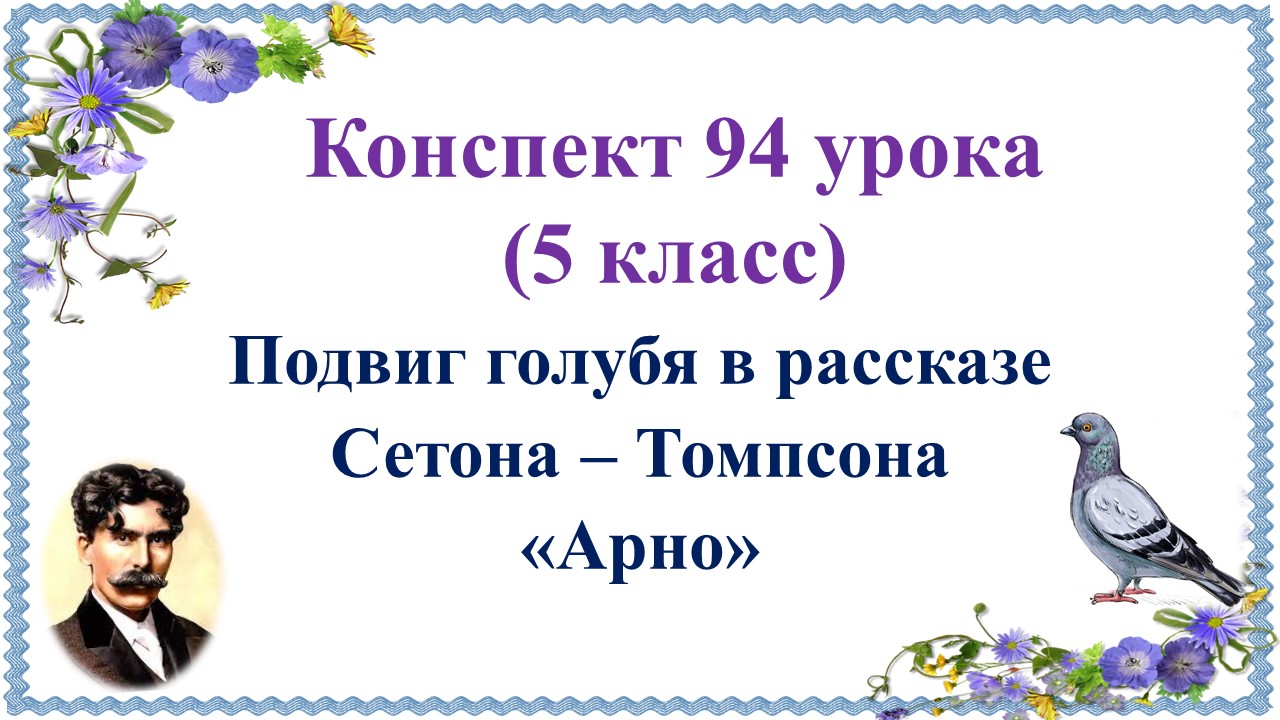 Конспект 94 урока
(5 класс)

Подвиг голубя в рассказе Сетона – Томпсона «Арно»